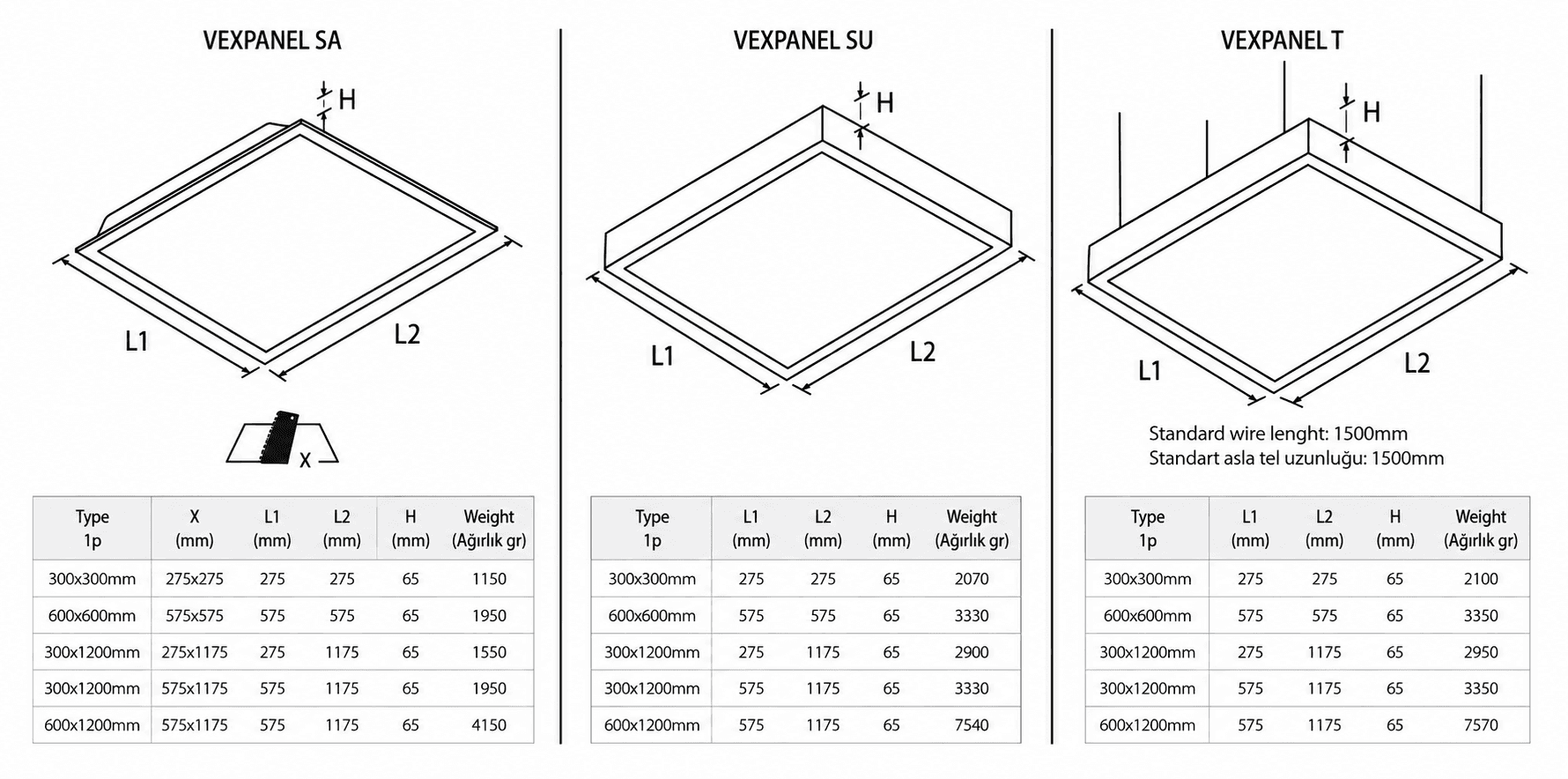 VEXPANEL SA

H

L1

L2

X

| Type 1p | X (mm) | L1 (mm) | L2 (mm) | H (mm) | Weight (Ağırlık gr) |
|---|---|---|---|---|---|
| 300x300mm | 275x275 | 275 | 275 | 65 | 1150 |
| 600x600mm | 575x575 | 575 | 575 | 65 | 1950 |
| 300x1200mm | 275x1175 | 275 | 1175 | 65 | 1550 |
| 300x1200mm | 575x1175 | 575 | 1175 | 65 | 1950 |
| 600x1200mm | 575x1175 | 575 | 1175 | 65 | 4150 |

VEXPANEL SU

H

L1

L2

| Type 1p | L1 (mm) | L2 (mm) | H (mm) | Weight (Ağırlık gr) |
|---|---|---|---|---|
| 300x300mm | 275 | 275 | 65 | 2070 |
| 600x600mm | 575 | 575 | 65 | 3330 |
| 300x1200mm | 275 | 1175 | 65 | 2900 |
| 300x1200mm | 575 | 1175 | 65 | 3330 |
| 600x1200mm | 575 | 1175 | 65 | 7540 |

VEXPANEL T

H

L1

L2

Standard wire lenght: 1500mm
Standart asla tel uzunluğu: 1500mm

| Type 1p | L1 (mm) | L2 (mm) | H (mm) | Weight (Ağırlık gr) |
|---|---|---|---|---|
| 300x300mm | 275 | 275 | 65 | 2100 |
| 600x600mm | 575 | 575 | 65 | 3350 |
| 300x1200mm | 275 | 1175 | 65 | 2950 |
| 300x1200mm | 575 | 1175 | 65 | 3350 |
| 600x1200mm | 575 | 1175 | 65 | 7570 |